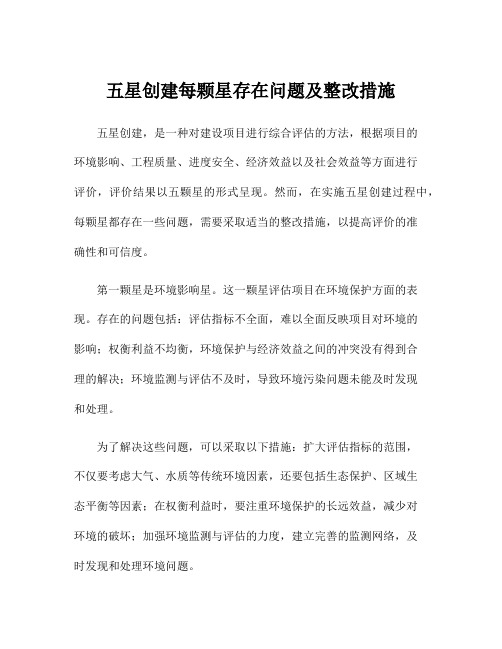 五星创建每颗星存在问题及整改措施

五星创建，是一种对建设项目进行综合评估的方法，根据项目的环境影响、工程质量、进度安全、经济效益以及社会效益等方面进行评价，评价结果以五颗星的形式呈现。然而，在实施五星创建过程中，每颗星都存在一些问题，需要采取适当的整改措施，以提高评价的准确性和可信度。

第一颗星是环境影响星。这一颗星评估项目在环境保护方面的表现。存在的问题包括：评估指标不全面，难以全面反映项目对环境的影响；权衡利益不均衡，环境保护与经济效益之间的冲突没有得到合理的解决；环境监测与评估不及时，导致环境污染问题未能及时发现和处理。

为了解决这些问题，可以采取以下措施：扩大评估指标的范围，不仅要考虑大气、水质等传统环境因素，还要包括生态保护、区域生态平衡等因素；在权衡利益时，要注重环境保护的长远效益，减少对环境的破坏；加强环境监测与评估的力度，建立完善的监测网络，及时发现和处理环境问题。